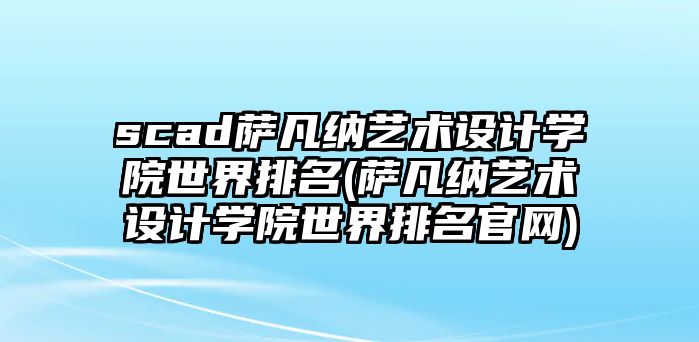 scad萨凡纳艺术设计学院世界排名(萨凡纳艺术设计学院世界排名官网)